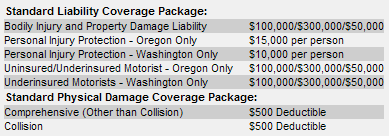 Standard Liability Coverage Package:

| | |
|---|---|
| Bodily Injury and Property Damage Liability | \$100,000/\$300,000/\$50,000 |
| Personal Injury Protection - Oregon Only | \$15,000 per person |
| Personal Injury Protection - Washington Only | \$10,000 per person |
| Uninsured/Underinsured Motorist - Oregon Only | \$100,000/\$300,000/\$50,000 |
| Underinsured Motorists - Washington Only | \$100,000/\$300,000/\$50,000 |

Standard Physical Damage Coverage Package:

| | |
|---|---|
| Comprehensive (Other than Collision) | \$500 Deductible |
| Collision | \$500 Deductible |